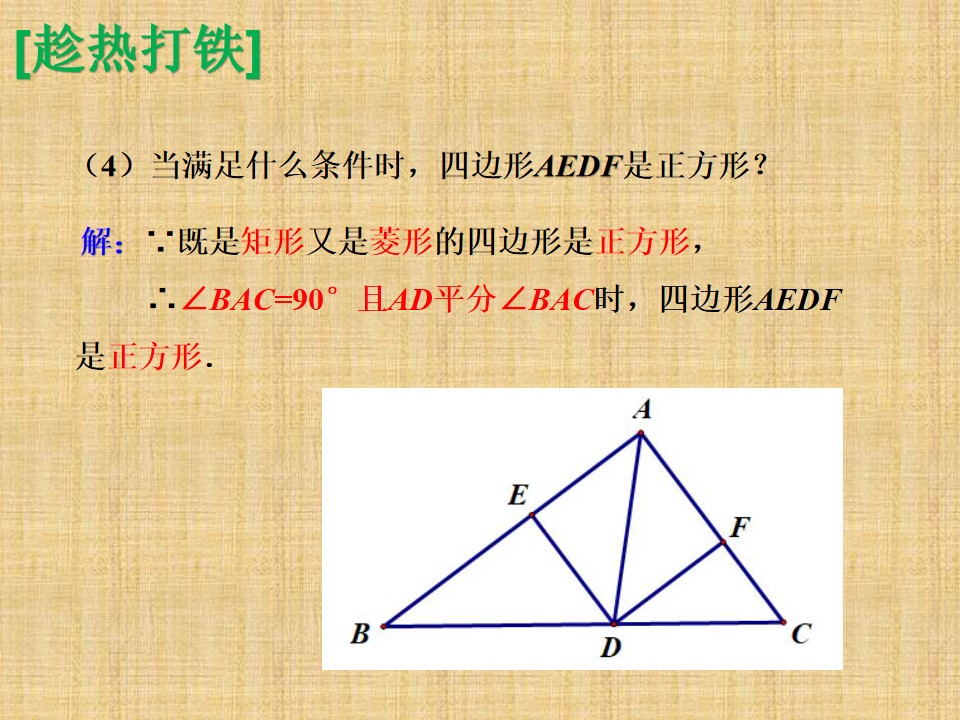 [趁热打铁]

（4）当满足什么条件时，四边形AEDF是正方形？

解：∵既是矩形又是菱形的四边形是正方形，

∴$\angle BAC=90°$且AD平分$\angle BAC$时，四边形AEDF是正方形.

A
E
F
B
D
C